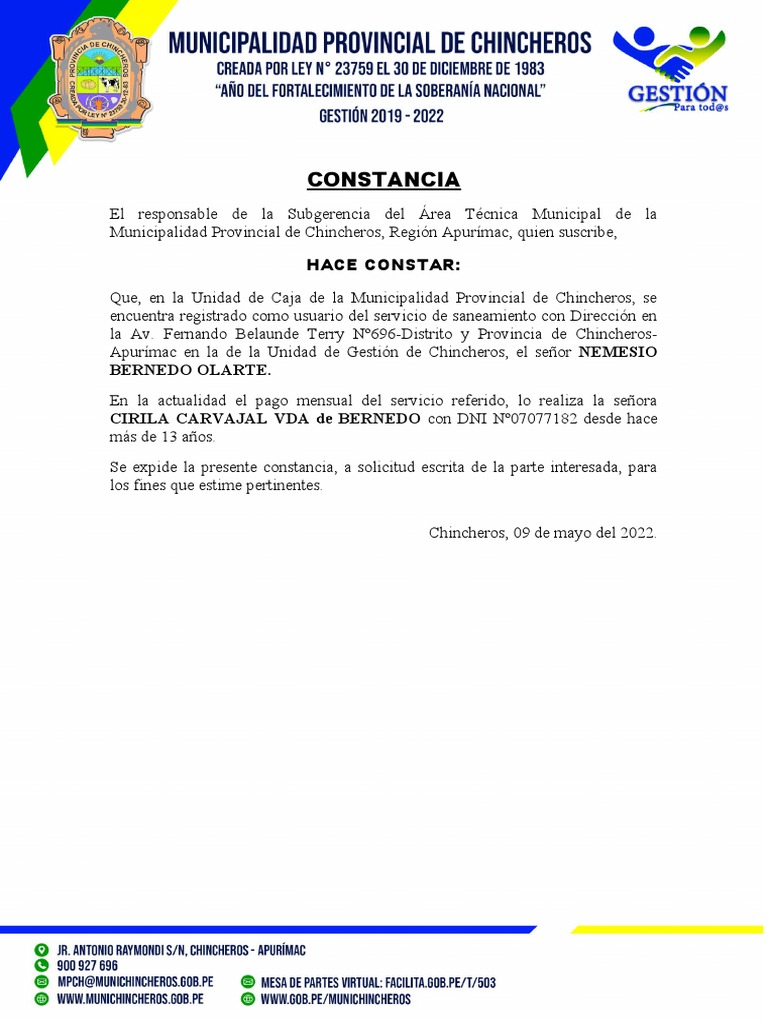 PROVINCIA DE CHINCHEROS
CREADA POR LEY N° 23759

MUNICIPALIDAD PROVINCIAL DE CHINCHEROS
CREADA POR LEY N° 23759 EL 30 DE DICIEMBRE DE 1983
"AÑO DEL FORTALECIMIENTO DE LA SOBERANÍA NACIONAL"
GESTIÓN 2019 - 2022

GESTIÓN
Para tod@s

CONSTANCIA

El responsable de la Subgerencia del Área Técnica Municipal de la Municipalidad Provincial de Chincheros, Región Apurímac, quien suscribe,

HACE CONSTAR:

Que, en la Unidad de Caja de la Municipalidad Provincial de Chincheros, se encuentra registrado como usuario del servicio de saneamiento con Dirección en la Av. Fernando Belaunde Terry N°696-Distrito y Provincia de Chincheros-Apurímac en la de la Unidad de Gestión de Chincheros, el señor NEMESIO BERNEDO OLARTE.

En la actualidad el pago mensual del servicio referido, lo realiza la señora CIRILA CARVAJAL VDA de BERNEDO con DNI N°07077182 desde hace más de 13 años.

Se expide la presente constancia, a solicitud escrita de la parte interesada, para los fines que estime pertinentes.

Chincheros, 09 de mayo del 2022.

JR. ANTONIO RAYMONDI S/N, CHINCHEROS - APURÍMAC
900 927 696
MPCH@MUNICHINCHEROS.GOB.PE
WWW.MUNICHINCHEROS.GOB.PE
MESA DE PARTES VIRTUAL: FACILITA.GOB.PE/T/503
WWW.GOB.PE/MUNICHINCHEROS